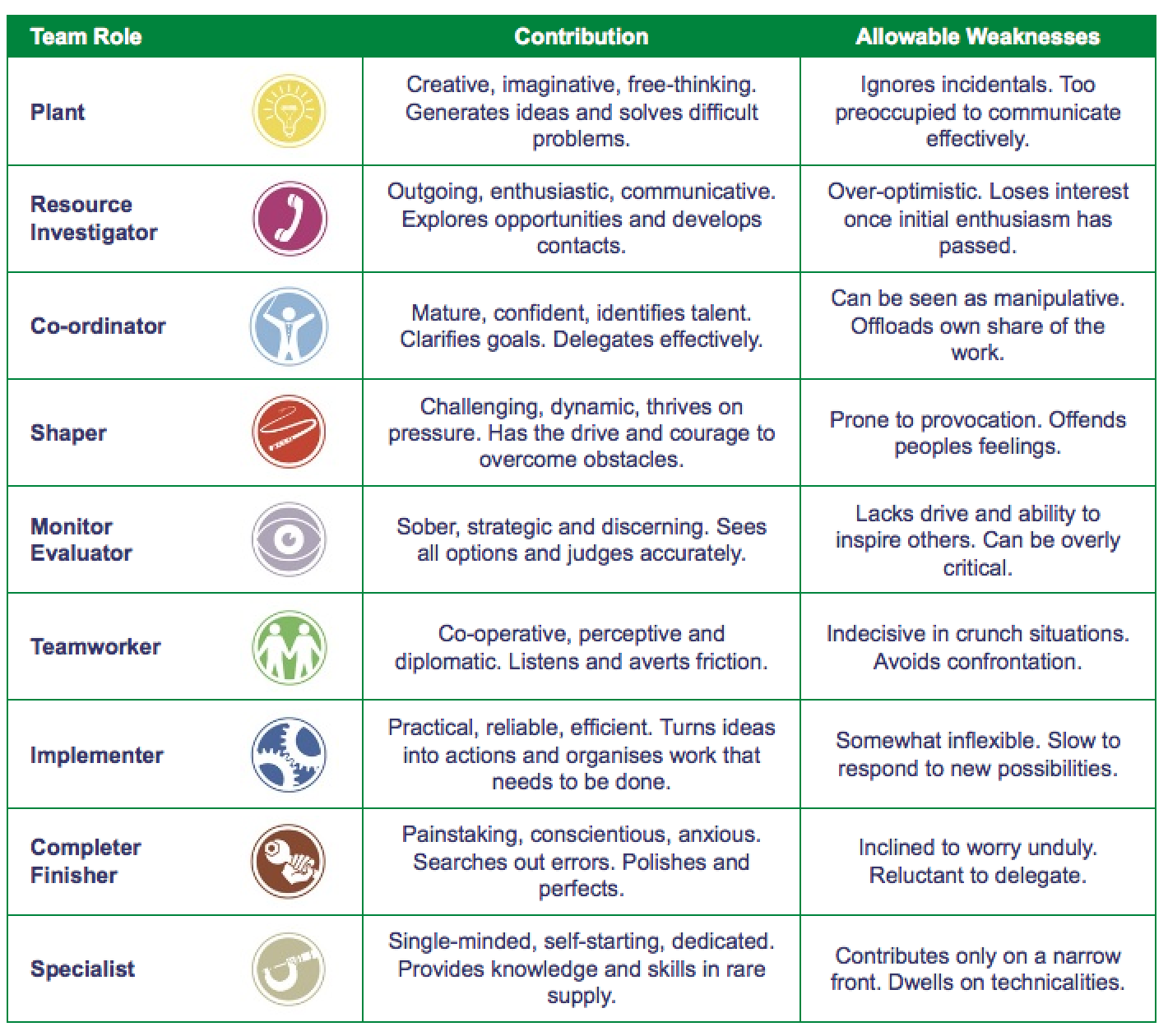 | Team Role | Contribution | Allowable Weaknesses |
|---|---|---|
| Plant | Creative, imaginative, free-thinking. Generates ideas and solves difficult problems. | Ignores incidentals. Too preoccupied to communicate effectively. |
| Resource Investigator | Outgoing, enthusiastic, communicative. Explores opportunities and develops contacts. | Over-optimistic. Loses interest once initial enthusiasm has passed. |
| Co-ordinator | Mature, confident, identifies talent. Clarifies goals. Delegates effectively. | Can be seen as manipulative. Offloads own share of the work. |
| Shaper | Challenging, dynamic, thrives on pressure. Has the drive and courage to overcome obstacles. | Prone to provocation. Offends peoples feelings. |
| Monitor Evaluator | Sober, strategic and discerning. Sees all options and judges accurately. | Lacks drive and ability to inspire others. Can be overly critical. |
| Teamworker | Co-operative, perceptive and diplomatic. Listens and averts friction. | Indecisive in crunch situations. Avoids confrontation. |
| Implementer | Practical, reliable, efficient. Turns ideas into actions and organises work that needs to be done. | Somewhat inflexible. Slow to respond to new possibilities. |
| Completer Finisher | Painstaking, conscientious, anxious. Searches out errors. Polishes and perfects. | Inclined to worry unduly. Reluctant to delegate. |
| Specialist | Single-minded, self-starting, dedicated. Provides knowledge and skills in rare supply. | Contributes only on a narrow front. Dwells on technicalities. |